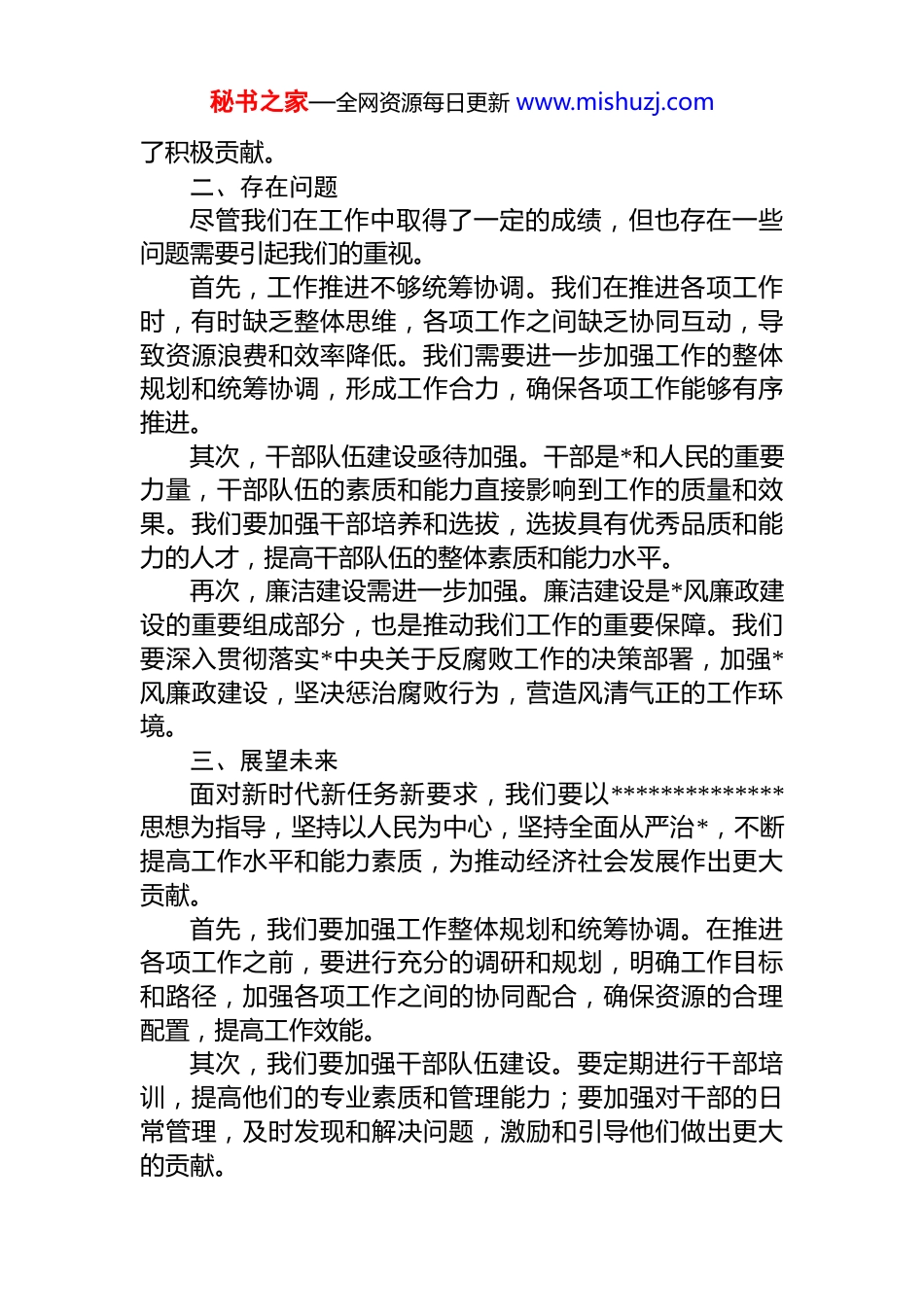 秘书之家—全网资源每日更新 www.mishuzj.com

了积极贡献。

二、存在问题

尽管我们在工作中取得了一定的成绩，但也存在一些问题需要引起我们的重视。

首先，工作推进不够统筹协调。我们在推进各项工作时，有时缺乏整体思维，各项工作之间缺乏协同互动，导致资源浪费和效率降低。我们需要进一步加强工作的整体规划和统筹协调，形成工作合力，确保各项工作能够有序推进。

其次，干部队伍建设亟待加强。干部是*和人民的重要力量，干部队伍的素质和能力直接影响到工作的质量和效果。我们要加强干部培养和选拔，选拔具有优秀品质和能力的人才，提高干部队伍的整体素质和能力水平。

再次，廉洁建设需进一步加强。廉洁建设是*风廉政建设的重要组成部分，也是推动我们工作的重要保障。我们要深入贯彻落实*中央关于反腐败工作的决策部署，加强*风廉政建设，坚决惩治腐败行为，营造风清气正的工作环境。

三、展望未来

面对新时代新任务新要求，我们要以**************思想为指导，坚持以人民为中心，坚持全面从严治*，不断提高工作水平和能力素质，为推动经济社会发展作出更大贡献。

首先，我们要加强工作整体规划和统筹协调。在推进各项工作之前，要进行充分的调研和规划，明确工作目标和路径，加强各项工作之间的协同配合，确保资源的合理配置，提高工作效能。

其次，我们要加强干部队伍建设。要定期进行干部培训，提高他们的专业素质和管理能力；要加强对干部的日常管理，及时发现和解决问题，激励和引导他们做出更大的贡献。